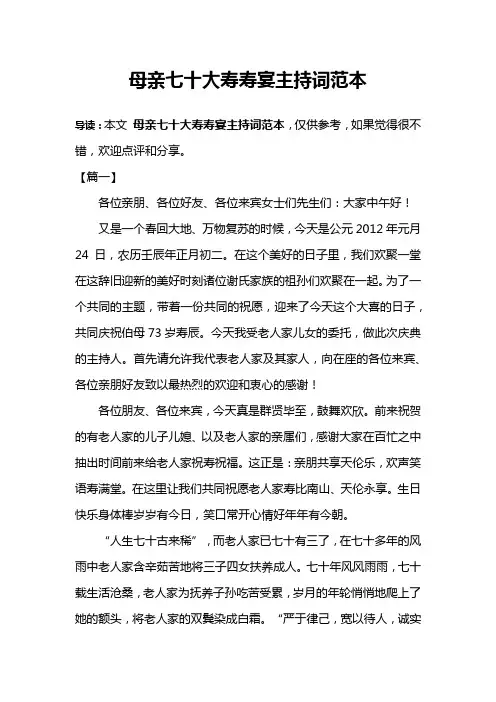 母亲七十大寿寿宴主持词范本

导读：本文 母亲七十大寿寿宴主持词范本，仅供参考，如果觉得很不错，欢迎点评和分享。

【篇一】

各位亲朋、各位好友、各位来宾女士们先生们：大家中午好！

又是一个春回大地、万物复苏的时候，今天是公元 2012 年元月 24 日，农历壬辰年正月初二。在这个美好的日子里，我们欢聚一堂在这辞旧迎新的美好时刻诸位谢氏家族的祖孙们欢聚在一起。为了一个共同的主题，带着一份共同的祝愿，迎来了今天这个大喜的日子，共同庆祝伯母 73 岁寿辰。今天我受老人家儿女的委托，做此次庆典的主持人。首先请允许我代表老人家及其家人，向在座的各位来宾、各位亲朋好友致以最热烈的欢迎和衷心的感谢！

各位朋友、各位来宾，今天真是群贤毕至，鼓舞欢欣。前来祝贺的有老人家的儿子儿媳、以及老人家的亲属们，感谢大家在百忙之中抽出时间前来给老人家祝寿祝福。这正是：亲朋共享天伦乐，欢声笑语寿满堂。在这里让我们共同祝愿老人家寿比南山、天伦永享。生日快乐身体棒岁岁有今日，笑口常开心情好年年有今朝。

“人生七十古来稀”，而老人家已七十有三了，在七十多年的风雨中老人家含辛茹苦地将三子四女扶养成人。七十年风风雨雨，七十载生活沧桑，老人家为抚养子孙吃苦受累，岁月的年轮悄悄地爬上了她的额头，将老人家的双鬓染成白霜。“严于律己，宽以待人，诚实